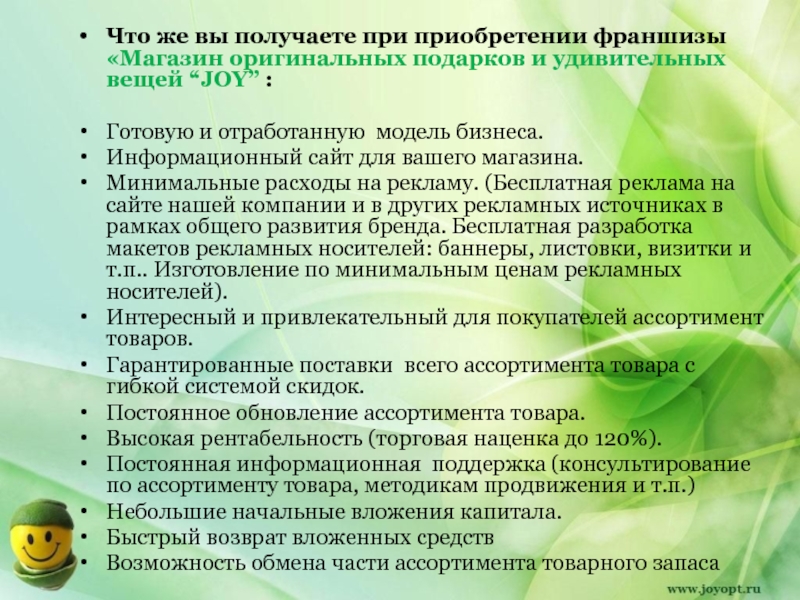 • Что же вы получаете при приобретении франшизы «Магазин оригинальных подарков и удивительных вещей “JOY” :

• Готовую и отработанную модель бизнеса.
• Информационный сайт для вашего магазина.
• Минимальные расходы на рекламу. (Бесплатная реклама на сайте нашей компании и в других рекламных источниках в рамках общего развития бренда. Бесплатная разработка макетов рекламных носителей: баннеры, листовки, визитки и т.п.. Изготовление по минимальным ценам рекламных носителей).
• Интересный и привлекательный для покупателей ассортимент товаров.
• Гарантированные поставки всего ассортимента товара с гибкой системой скидок.
• Постоянное обновление ассортимента товара.
• Высокая рентабельность (торговая наценка до 120%).
• Постоянная информационная поддержка (консультирование по ассортименту товара, методикам продвижения и т.п.)
• Небольшие начальные вложения капитала.
• Быстрый возврат вложенных средств
• Возможность обмена части ассортимента товарного запаса

www.joyopt.ru